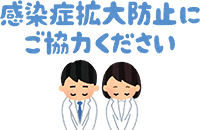 感染症拡大防止に
ご協力ください